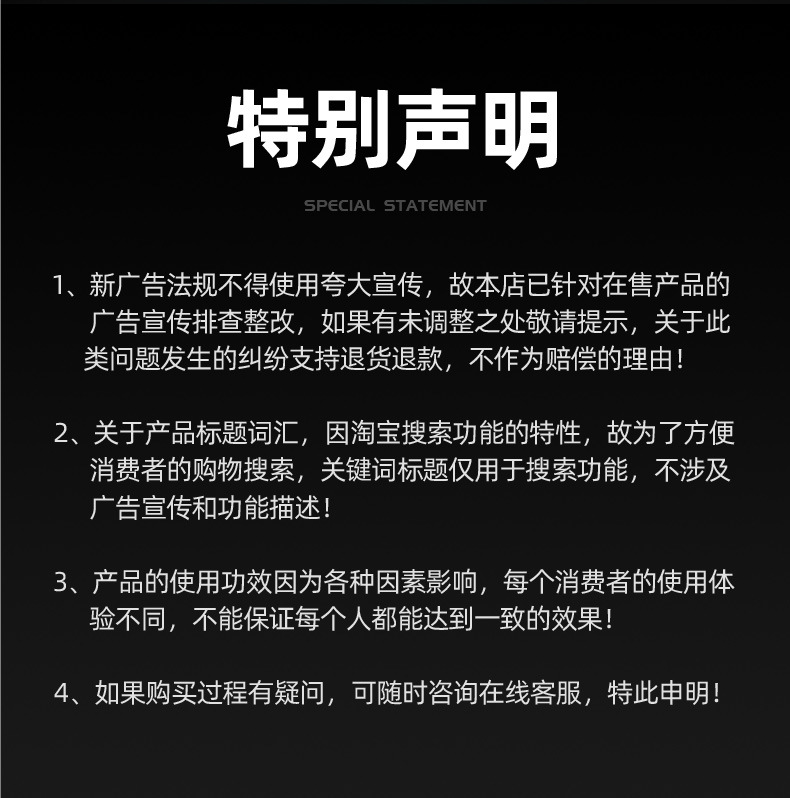 特别声明

SPECIAL STATEMENT

1、新广告法规不得使用夸大宣传，故本店已针对在售产品的广告宣传排查整改，如果有未调整之处敬请提示，关于此类问题发生的纠纷支持退货退款，不作为赔偿的理由！

2、关于产品标题词汇，因淘宝搜索功能的特性，故为了方便消费者的购物搜索，关键词标题仅用于搜索功能，不涉及广告宣传和功能描述！

3、产品的使用功效因为各种因素影响，每个消费者的使用体验不同，不能保证每个人都能达到一致的效果！

4、如果购买过程有疑问，可随时咨询在线客服，特此申明！